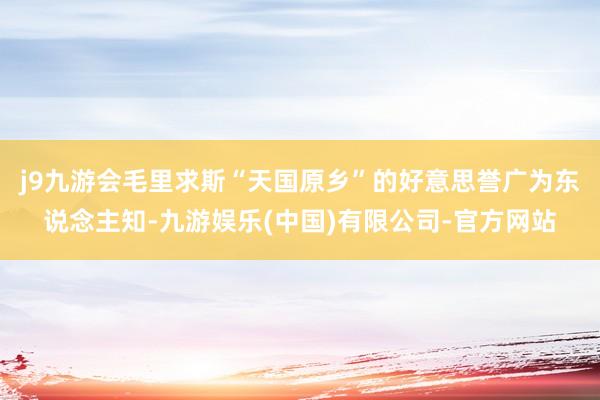 j9九游会毛里求斯“天国原乡”的好意思誉广为东说念主知-九游娱乐(中国)有限公司-官方网站